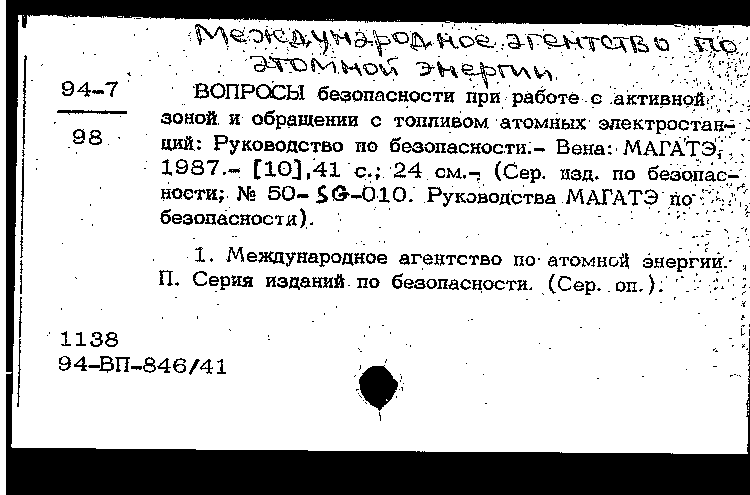 Международное агентство по атомной энергии.

94-7
98

ВОПРОСЫ безопасности при работе с активной зоной и обращении с топливом атомных электростанций: Руководство по безопасности.- Вена: МАГАТЭ, 1987.- [10],41 с.; 24 см.- (Сер. изд. по безопасности; № 50-SG-010. Руководства МАГАТЭ по безопасности).

1. Международное агентство по атомной энергии. П. Серия изданий по безопасности. (Сер. оп.).

1138
94-ВП-846/41